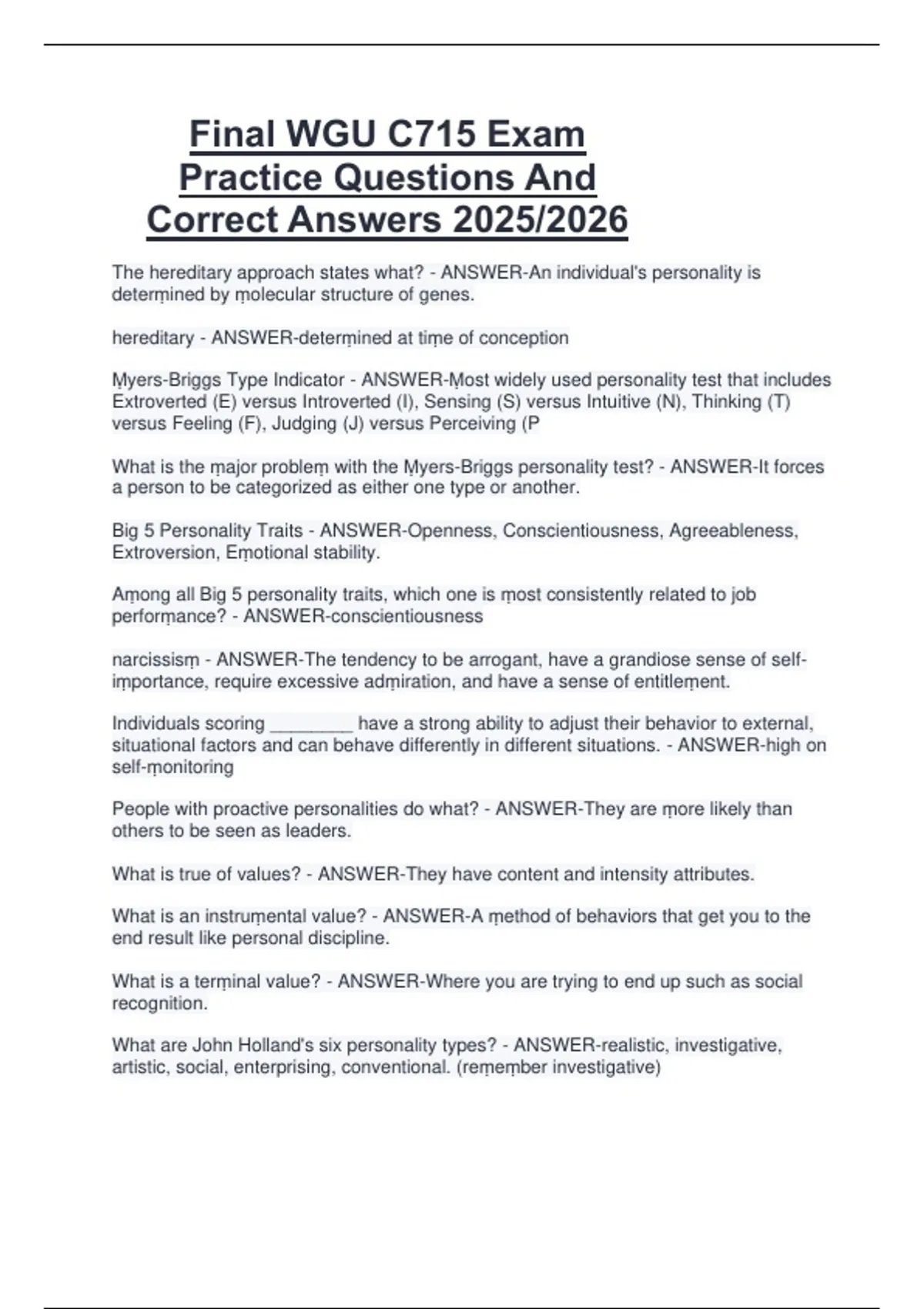 Final WGU C715 Exam Practice Questions And Correct Answers 2025/2026

The hereditary approach states what? - ANSWER-An individual's personality is determined by molecular structure of genes.

hereditary - ANSWER-determined at time of conception

Myers-Briggs Type Indicator - ANSWER-Most widely used personality test that includes Extroverted (E) versus Introverted (I), Sensing (S) versus Intuitive (N), Thinking (T) versus Feeling (F), Judging (J) versus Perceiving (P

What is the major problem with the Myers-Briggs personality test? - ANSWER-It forces a person to be categorized as either one type or another.

Big 5 Personality Traits - ANSWER-Openness, Conscientiousness, Agreeableness, Extroversion, Emotional stability.

Among all Big 5 personality traits, which one is most consistently related to job performance? - ANSWER-conscientiousness

narcissism - ANSWER-The tendency to be arrogant, have a grandiose sense of self-importance, require excessive admiration, and have a sense of entitlement.

Individuals scoring ________ have a strong ability to adjust their behavior to external, situational factors and can behave differently in different situations. - ANSWER-high on self-monitoring

People with proactive personalities do what? - ANSWER-They are more likely than others to be seen as leaders.

What is true of values? - ANSWER-They have content and intensity attributes.

What is an instrumental value? - ANSWER-A method of behaviors that get you to the end result like personal discipline.

What is a terminal value? - ANSWER-Where you are trying to end up such as social recognition.

What are John Holland's six personality types? - ANSWER-realistic, investigative, artistic, social, enterprising, conventional. (remember investigative)